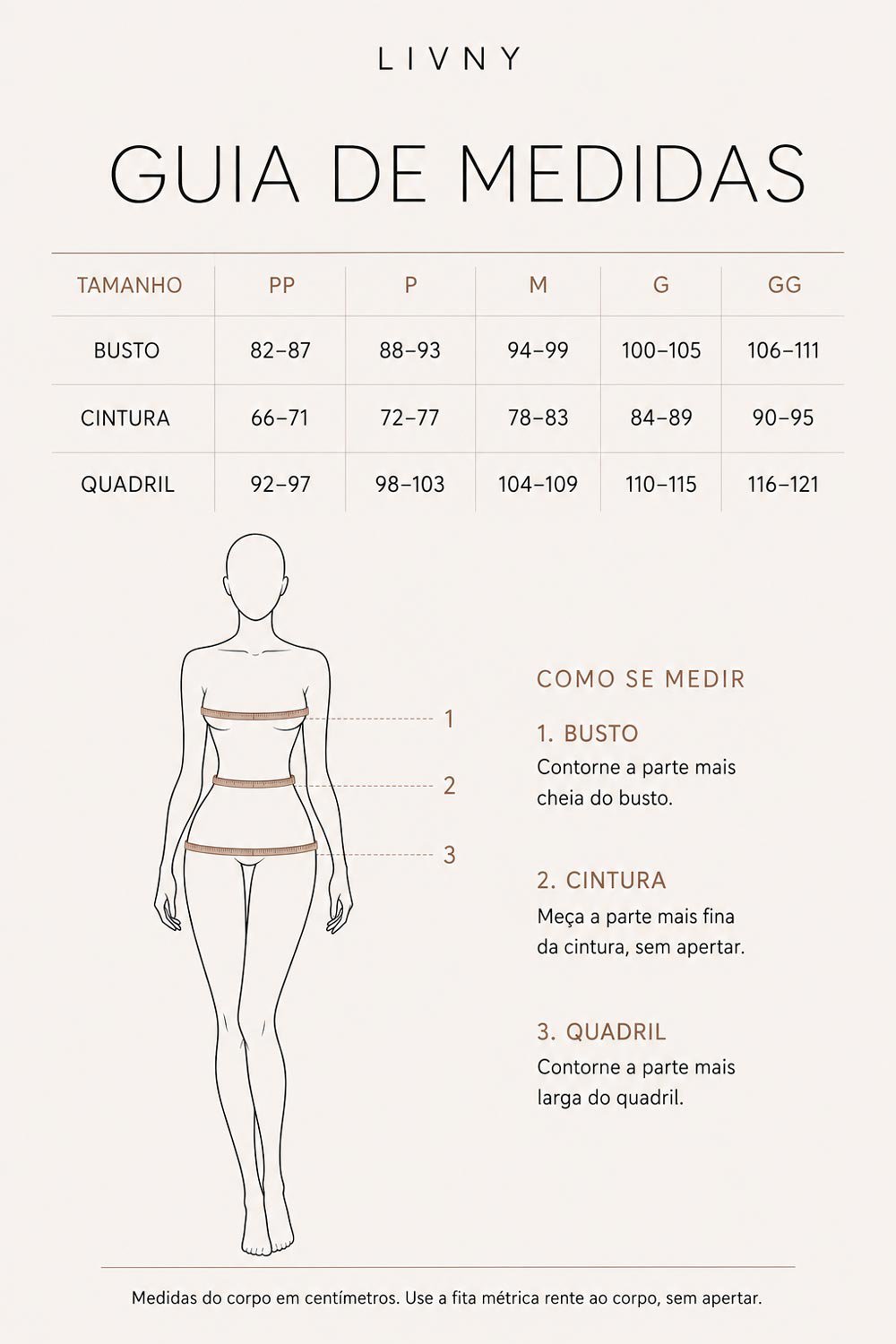 LIVNY

GUIA DE MEDIDAS

| TAMANHO | PP | P | M | G | GG |
|---|---|---|---|---|---|
| BUSTO | 82–87 | 88–93 | 94–99 | 100–105 | 106–111 |
| CINTURA | 66–71 | 72–77 | 78–83 | 84–89 | 90–95 |
| QUADRIL | 92–97 | 98–103 | 104–109 | 110–115 | 116–121 |

1
2
3

COMO SE MEDIR

1. BUSTO
Contorne a parte mais cheia do busto.

2. CINTURA
Meça a parte mais fina da cintura, sem apertar.

3. QUADRIL
Contorne a parte mais larga do quadril.

Medidas do corpo em centímetros. Use a fita métrica rente ao corpo, sem apertar.